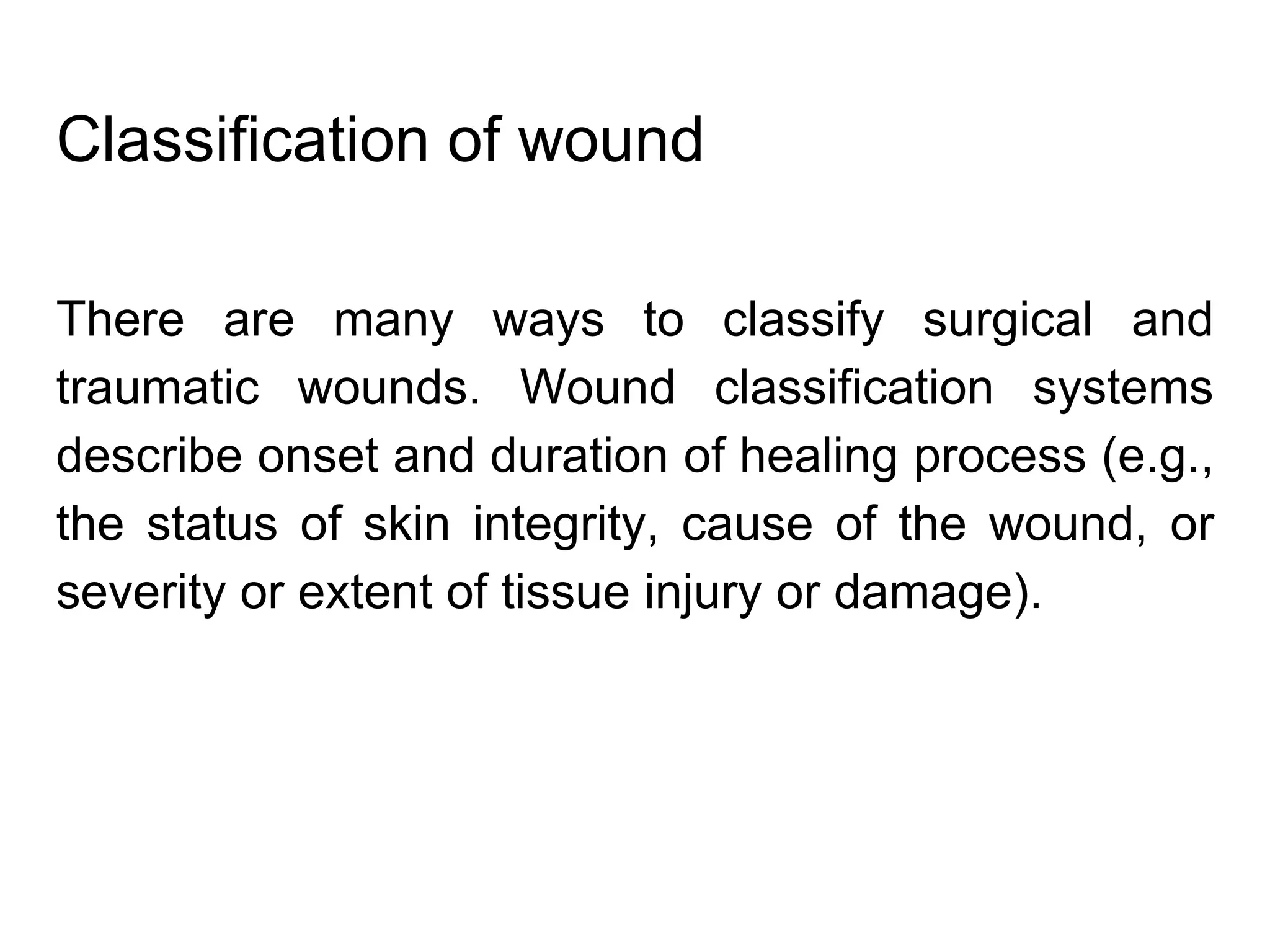 Classification of wound

There are many ways to classify surgical and traumatic wounds. Wound classification systems describe onset and duration of healing process (e.g., the status of skin integrity, cause of the wound, or severity or extent of tissue injury or damage).